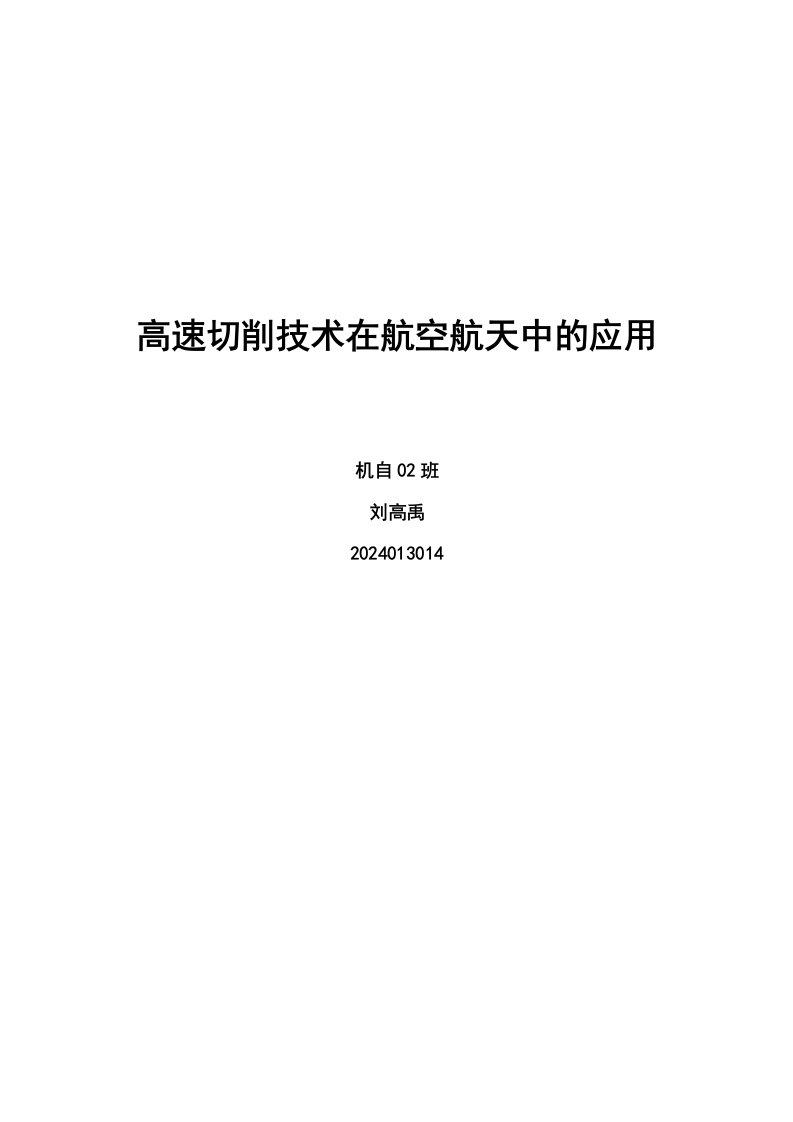 高速切削技术在航空航天中的应用

机自02班

刘高禹

2024013014